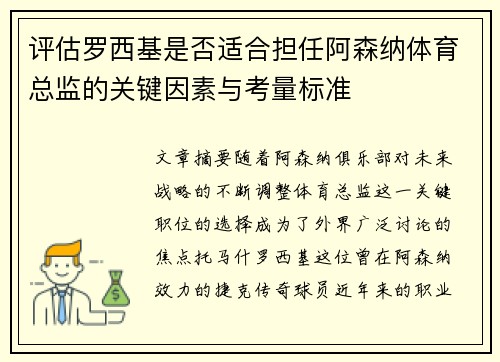 评估罗西基是否适合担任阿森纳体育总监的关键因素与考量标准

文章摘要随着阿森纳俱乐部对未来战略的不断调整体育总监这一关键职位的选择成为了外界广泛讨论的焦点托马什罗西基这位曾在阿森纳效力的捷克传奇球员近年来的职业

$